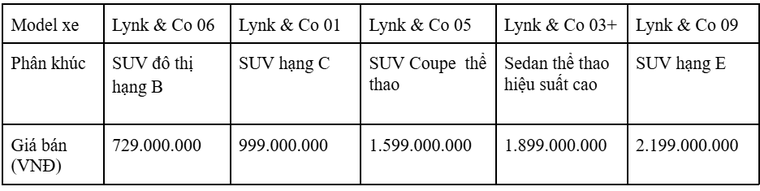 | Model xe | Lynk & Co 06 | Lynk & Co 01 | Lynk & Co 05 | Lynk & Co 03+ | Lynk & Co 09 |
|---|---|---|---|---|---|
| Phân khúc | SUV đô thị hạng B | SUV hạng C | SUV Coupe thể thao | Sedan thể thao hiệu suất cao | SUV hạng E |
| Giá bán (VNĐ) | 729.000.000 | 999.000.000 | 1.599.000.000 | 1.899.000.000 | 2.199.000.000 |